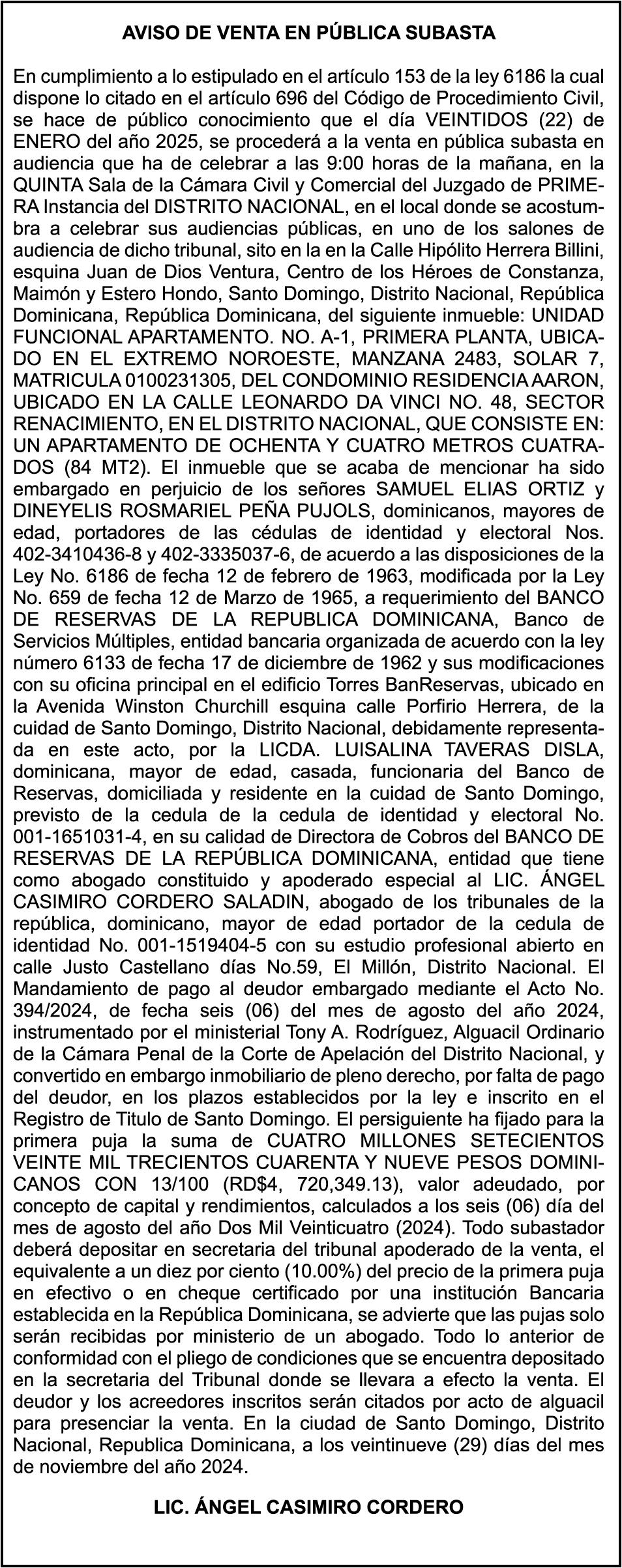 AVISO DE VENTA EN PÚBLICA SUBASTA

En cumplimiento a lo estipulado en el artículo 153 de la ley 6186 la cual dispone lo citado en el artículo 696 del Código de Procedimiento Civil, se hace de público conocimiento que el día VEINTIDOS (22) de ENERO del año 2025, se procederá a la venta en pública subasta en audiencia que ha de celebrar a las 9:00 horas de la mañana, en la QUINTA Sala de la Cámara Civil y Comercial del Juzgado de PRIMERA Instancia del DISTRITO NACIONAL, en el local donde se acostumbra a celebrar sus audiencias públicas, en uno de los salones de audiencia de dicho tribunal, sito en la en la Calle Hipólito Herrera Billini, esquina Juan de Dios Ventura, Centro de los Héroes de Constanza, Maimón y Estero Hondo, Santo Domingo, Distrito Nacional, República Dominicana, República Dominicana, del siguiente inmueble: UNIDAD FUNCIONAL APARTAMENTO. NO. A-1, PRIMERA PLANTA, UBICADO EN EL EXTREMO NOROESTE, MANZANA 2483, SOLAR 7, MATRICULA 0100231305, DEL CONDOMINIO RESIDENCIA AARON, UBICADO EN LA CALLE LEONARDO DA VINCI NO. 48, SECTOR RENACIMIENTO, EN EL DISTRITO NACIONAL, QUE CONSISTE EN: UN APARTAMENTO DE OCHENTA Y CUATRO METROS CUATRADOS (84 MT2). El inmueble que se acaba de mencionar ha sido embargado en perjuicio de los señores SAMUEL ELIAS ORTIZ y DINEYELIS ROSMARIEL PEÑA PUJOLS, dominicanos, mayores de edad, portadores de las cédulas de identidad y electoral Nos. 402-3410436-8 y 402-3335037-6, de acuerdo a las disposiciones de la Ley No. 6186 de fecha 12 de febrero de 1963, modificada por la Ley No. 659 de fecha 12 de Marzo de 1965, a requerimiento del BANCO DE RESERVAS DE LA REPUBLICA DOMINICANA, Banco de Servicios Múltiples, entidad bancaria organizada de acuerdo con la ley número 6133 de fecha 17 de diciembre de 1962 y sus modificaciones con su oficina principal en el edificio Torres BanReservas, ubicado en la Avenida Winston Churchill esquina calle Porfirio Herrera, de la cuidad de Santo Domingo, Distrito Nacional, debidamente representada en este acto, por la LICDA. LUISALINA TAVERAS DISLA, dominicana, mayor de edad, casada, funcionaria del Banco de Reservas, domiciliada y residente en la cuidad de Santo Domingo, previsto de la cedula de la cedula de identidad y electoral No. 001-1651031-4, en su calidad de Directora de Cobros del BANCO DE RESERVAS DE LA REPÚBLICA DOMINICANA, entidad que tiene como abogado constituido y apoderado especial al LIC. ÁNGEL CASIMIRO CORDERO SALADIN, abogado de los tribunales de la república, dominicano, mayor de edad portador de la cedula de identidad No. 001-1519404-5 con su estudio profesional abierto en calle Justo Castellano días No.59, El Millón, Distrito Nacional. El Mandamiento de pago al deudor embargado mediante el Acto No. 394/2024, de fecha seis (06) del mes de agosto del año 2024, instrumentado por el ministerial Tony A. Rodríguez, Alguacil Ordinario de la Cámara Penal de la Corte de Apelación del Distrito Nacional, y convertido en embargo inmobiliario de pleno derecho, por falta de pago del deudor, en los plazos establecidos por la ley e inscrito en el Registro de Titulo de Santo Domingo. El persiguiente ha fijado para la primera puja la suma de CUATRO MILLONES SETECIENTOS VEINTE MIL TRECIENTOS CUARENTA Y NUEVE PESOS DOMINICANOS CON 13/100 (RD$4, 720,349.13), valor adeudado, por concepto de capital y rendimientos, calculados a los seis (06) día del mes de agosto del año Dos Mil Veinticuatro (2024). Todo subastador deberá depositar en secretaria del tribunal apoderado de la venta, el equivalente a un diez por ciento (10.00%) del precio de la primera puja en efectivo o en cheque certificado por una institución Bancaria establecida en la República Dominicana, se advierte que las pujas solo serán recibidas por ministerio de un abogado. Todo lo anterior de conformidad con el pliego de condiciones que se encuentra depositado en la secretaria del Tribunal donde se llevara a efecto la venta. El deudor y los acreedores inscritos serán citados por acto de alguacil para presenciar la venta. En la ciudad de Santo Domingo, Distrito Nacional, Republica Dominicana, a los veintinueve (29) días del mes de noviembre del año 2024.

LIC. ÁNGEL CASIMIRO CORDERO